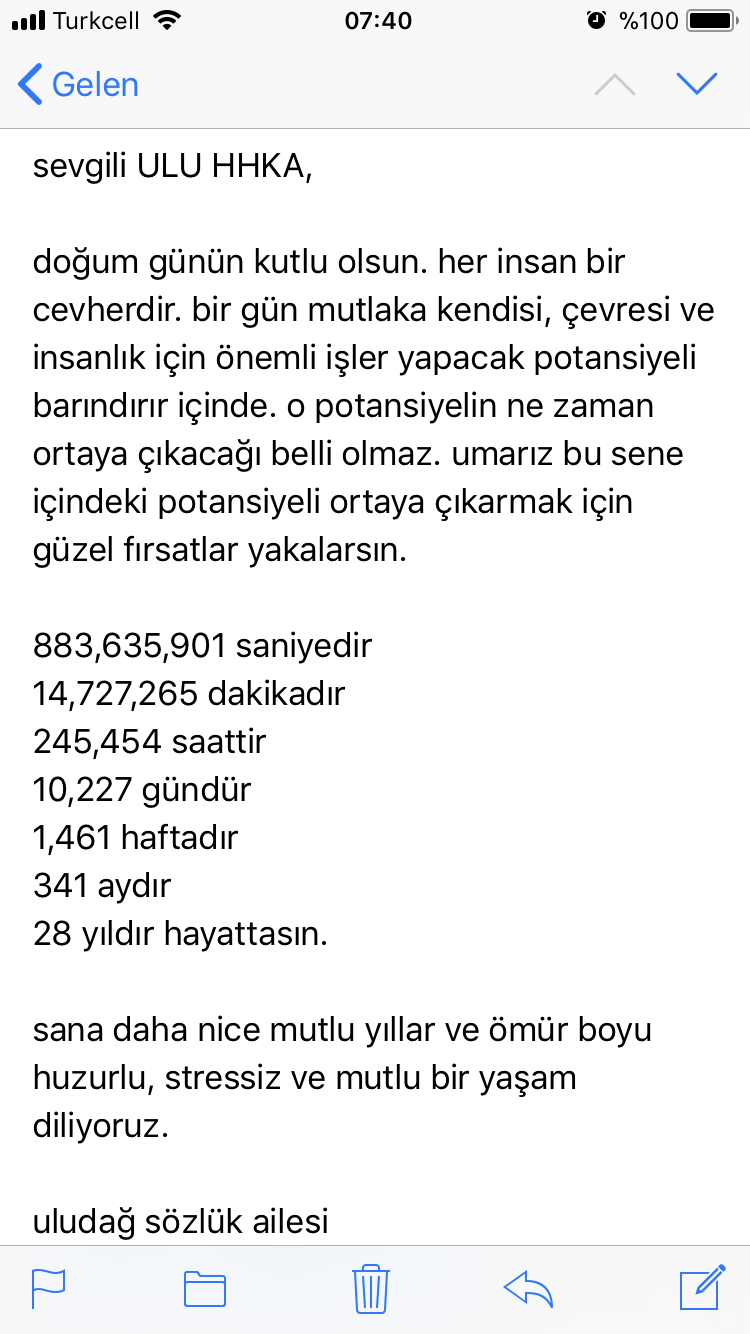 Turkcell 07:40 %100

Gelen

sevgili ULU HHKA,

doğum günün kutlu olsun. her insan bir cevherdir. bir gün mutlaka kendisi, çevresi ve insanlık için önemli işler yapacak potansiyeli barındırır içinde. o potansiyelin ne zaman ortaya çıkacağı belli olmaz. umarız bu sene içindeki potansiyeli ortaya çıkarmak için güzel fırsatlar yakalarsın.

883,635,901 saniyedir
14,727,265 dakikadır
245,454 saattir
10,227 gündür
1,461 haftadır
341 aydır
28 yıldır hayattasın.

sana daha nice mutlu yıllar ve ömür boyu huzurlu, stressiz ve mutlu bir yaşam diliyoruz.

uludağ sözlük ailesi